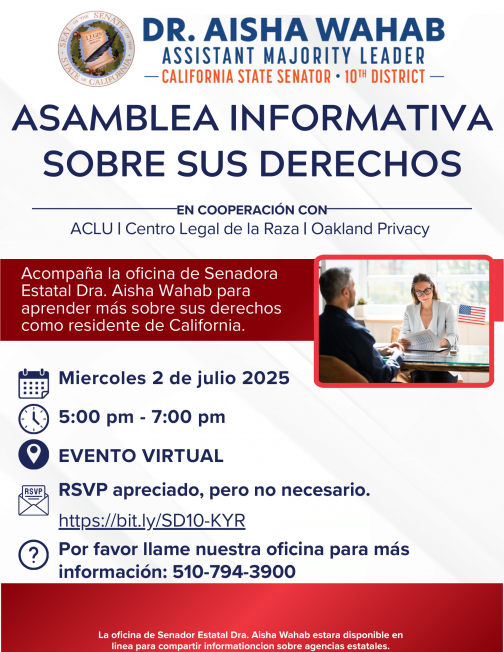 SEAL OF THE SENATE OF THE STATE OF CALIFORNIA
LEGIS

DR. AISHA WAHAB
ASSISTANT MAJORITY LEADER
— CALIFORNIA STATE SENATOR • 10TH DISTRICT —

ASAMBLEA INFORMATIVA SOBRE SUS DERECHOS

EN COOPERACIÓN CON
ACLU | Centro Legal de la Raza | Oakland Privacy

Acompaña la oficina de Senadora Estatal Dra. Aisha Wahab para aprender más sobre sus derechos como residente de California.

Miercoles 2 de julio 2025

5:00 pm - 7:00 pm

EVENTO VIRTUAL

RSVP

RSVP apreciado, pero no necesario.
https://bit.ly/SD10-KYR

Por favor llame nuestra oficina para más información: 510-794-3900

La oficina de Senador Estatal Dra. Aisha Wahab estara disponible en linea para compartir informationcion sobre agencias estatales.